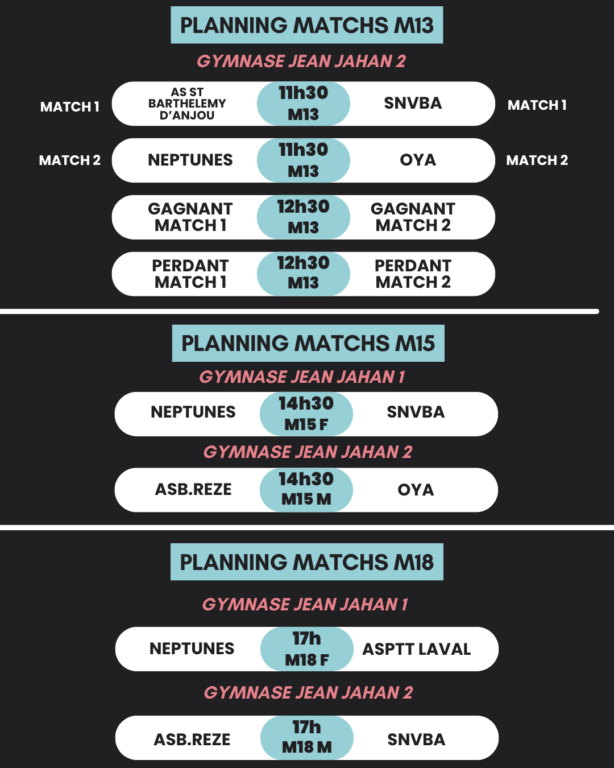 PLANNING MATCHS M13

GYMNASE JEAN JAHAN 2

MATCH 1 AS ST BARTHELEMY D'ANJOU 11h30 M13 SNVBA MATCH 1

MATCH 2 NEPTUNES 11h30 M13 OYA MATCH 2

GAGNANT MATCH 1 12h30 M13 GAGNANT MATCH 2

PERDANT MATCH 1 12h30 M13 PERDANT MATCH 2

PLANNING MATCHS M15

GYMNASE JEAN JAHAN 1

NEPTUNES 14h30 M15 F SNVBA

GYMNASE JEAN JAHAN 2

ASB.REZE 14h30 M15 M OYA

PLANNING MATCHS M18

GYMNASE JEAN JAHAN 1

NEPTUNES 17h M18 F ASPTT LAVAL

GYMNASE JEAN JAHAN 2

ASB.REZE 17h M18 M SNVBA